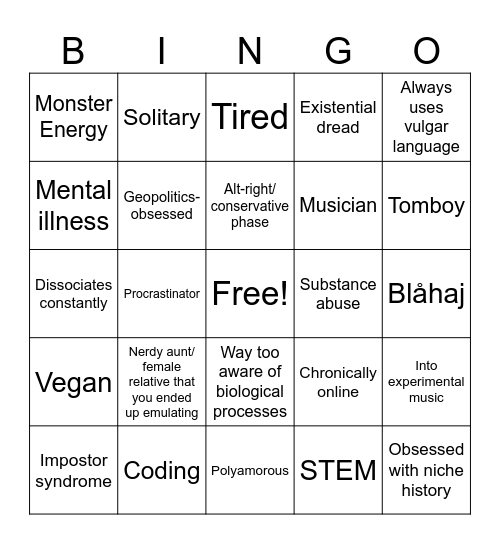 | B | I | N | G | O |
|---|---|---|---|---|
| Monster Energy | Solitary | Tired | Existential dread | Always uses vulgar language |
| Mental illness | Geopolitics-obsessed | Alt-right/ conservative phase | Musician | Tomboy |
| Dissociates constantly | Procrastinator | Free! | Substance abuse | Blåhaj |
| Vegan | Nerdy aunt/ female relative that you ended up emulating | Way too aware of biological processes | Chronically online | Into experimental music |
| Impostor syndrome | Coding | Polyamorous | STEM | Obsessed with niche history |